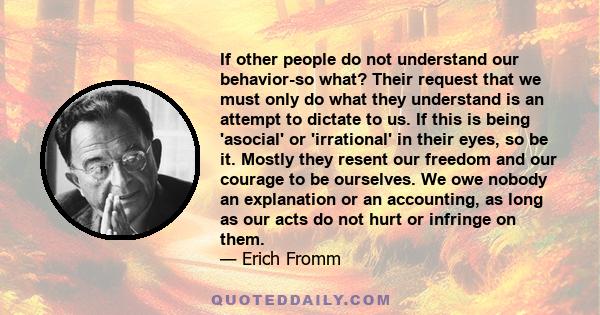 If other people do not understand our behavior-so what? Their request that we must only do what they understand is an attempt to dictate to us. If this is being 'asocial' or 'irrational' in their eyes, so be it. Mostly they resent our freedom and our courage to be ourselves. We owe nobody an explanation or an accounting, as long as our acts do not hurt or infringe on them.
— Erich Fromm

QUOTEDDAILY.COM